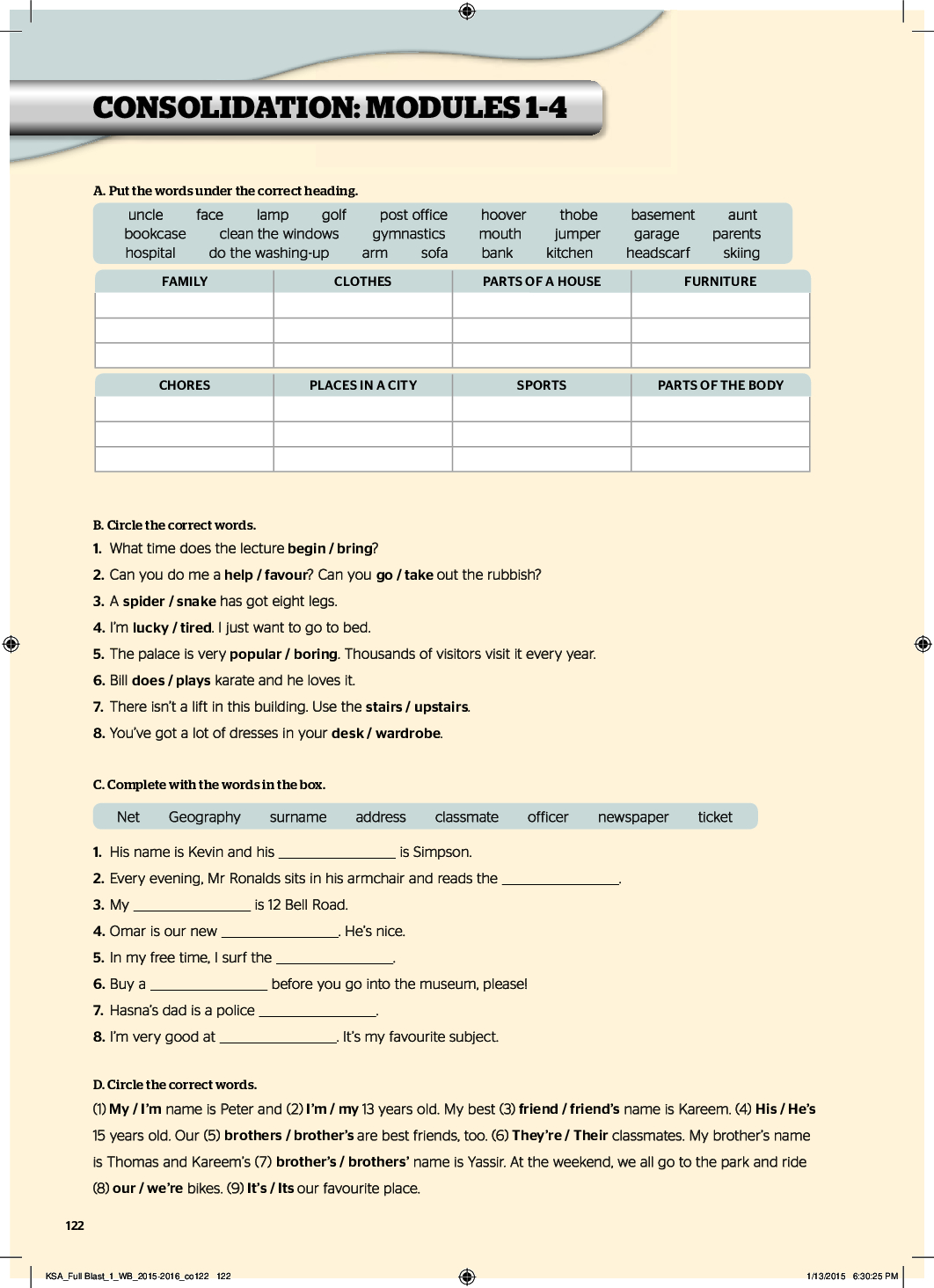 CONSOLIDATION: MODULES 1-4

A. Put the words under the correct heading.

uncle face lamp golf post office hoover thobe basement aunt bookcase clean the windows gymnastics mouth jumper garage parents hospital do the washing-up arm sofa bank kitchen headscarf skiing

| FAMILY | CLOTHES | PARTS OF A HOUSE | FURNITURE |
|---|---|---|---|
| | | | |
| | | | |
| | | | |

| CHORES | PLACES IN A CITY | SPORTS | PARTS OF THE BODY |
|---|---|---|---|
| | | | |
| | | | |
| | | | |

B. Circle the correct words.

1. What time does the lecture begin / bring?
2. Can you do me a help / favour? Can you go / take out the rubbish?
3. A spider / snake has got eight legs.
4. I'm lucky / tired. I just want to go to bed.
5. The palace is very popular / boring. Thousands of visitors visit it every year.
6. Bill does / plays karate and he loves it.
7. There isn't a lift in this building. Use the stairs / upstairs.
8. You've got a lot of dresses in your desk / wardrobe.

C. Complete with the words in the box.

Net Geography surname address classmate officer newspaper ticket

1. His name is Kevin and his ________________ is Simpson.
2. Every evening, Mr Ronalds sits in his armchair and reads the ________________.
3. My ________________ is 12 Bell Road.
4. Omar is our new ________________. He's nice.
5. In my free time, I surf the ________________.
6. Buy a ________________ before you go into the museum, please!
7. Hasna's dad is a police ________________.
8. I'm very good at ________________. It's my favourite subject.

D. Circle the correct words.

(1) My / I'm name is Peter and (2) I'm / my 13 years old. My best (3) friend / friend's name is Kareem. (4) His / He's 15 years old. Our (5) brothers / brother's are best friends, too. (6) They're / Their classmates. My brother's name is Thomas and Kareem's (7) brother's / brothers' name is Yassir. At the weekend, we all go to the park and ride (8) our / we're bikes. (9) It's / Its our favourite place.

122

KSA_Full Blast_1_WB_2015-2016_co122 122 1/13/2015 6:30:25 PM